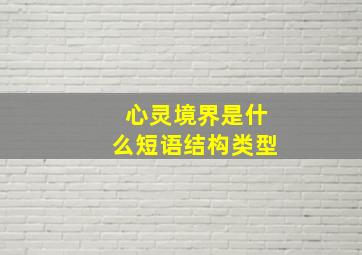 心灵境界是什么短语结构类型